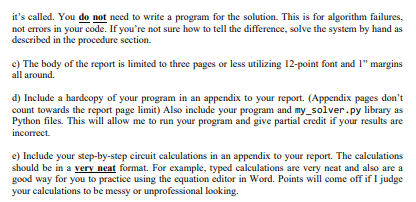 it's called. You do not need to write a program for the solution. This is for algorithm failures, not errors in your code. If you're not sure how to tell the difference, solve the system by hand as described in the procedure section.

c) The body of the report is limited to three pages or less utilizing 12-point font and 1" margins all around.

d) Include a hardcopy of your program in an appendix to your report. (Appendix pages don't count towards the report page limit) Also include your program and my_solver.py library as Python files. This will allow me to run your program and give partial credit if your results are incorrect.

e) Include your step-by-step circuit calculations in an appendix to your report. The calculations should be in a very neat format. For example, typed calculations are very neat and also are a good way for you to practice using the equation editor in Word. Points will come off if I judge your calculations to be messy or unprofessional looking.